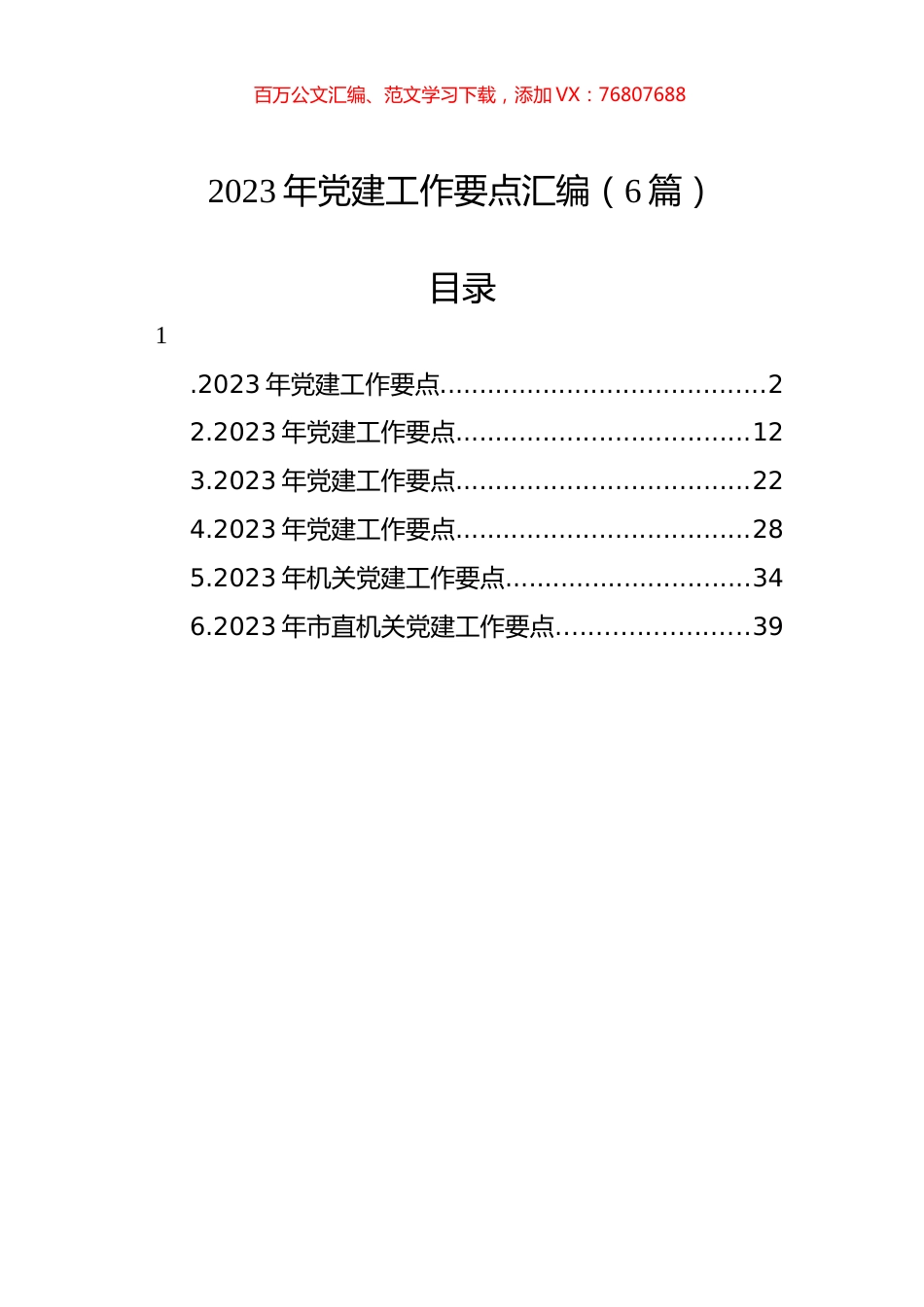 百万公文汇编、范文学习下载，添加 VX：76807688

2023 年党建工作要点汇编（6 篇）

目录

1

.2023 年党建工作要点........................................2
2.2023 年党建工作要点....................................12
3.2023 年党建工作要点....................................22
4.2023 年党建工作要点....................................28
5.2023 年机关党建工作要点..............................34
6.2023 年市直机关党建工作要点........................39